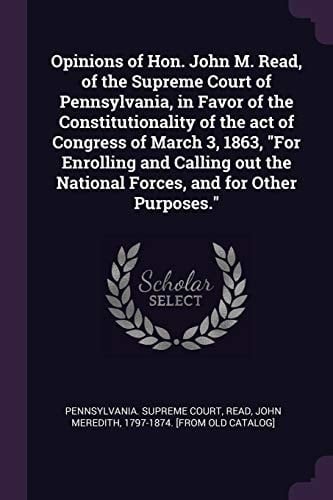 Opinions of Hon. John M. Read, of the Supreme Court of Pennsylvania, in Favor of the Constitutionality of the act of Congress of March 3, 1863, "For Enrolling and Calling out the National Forces, and for Other Purposes."

Scholar SELECT

PENNSYLVANIA. SUPREME COURT, READ, JOHN MEREDITH, 1797-1874. [FROM OLD CATALOG]